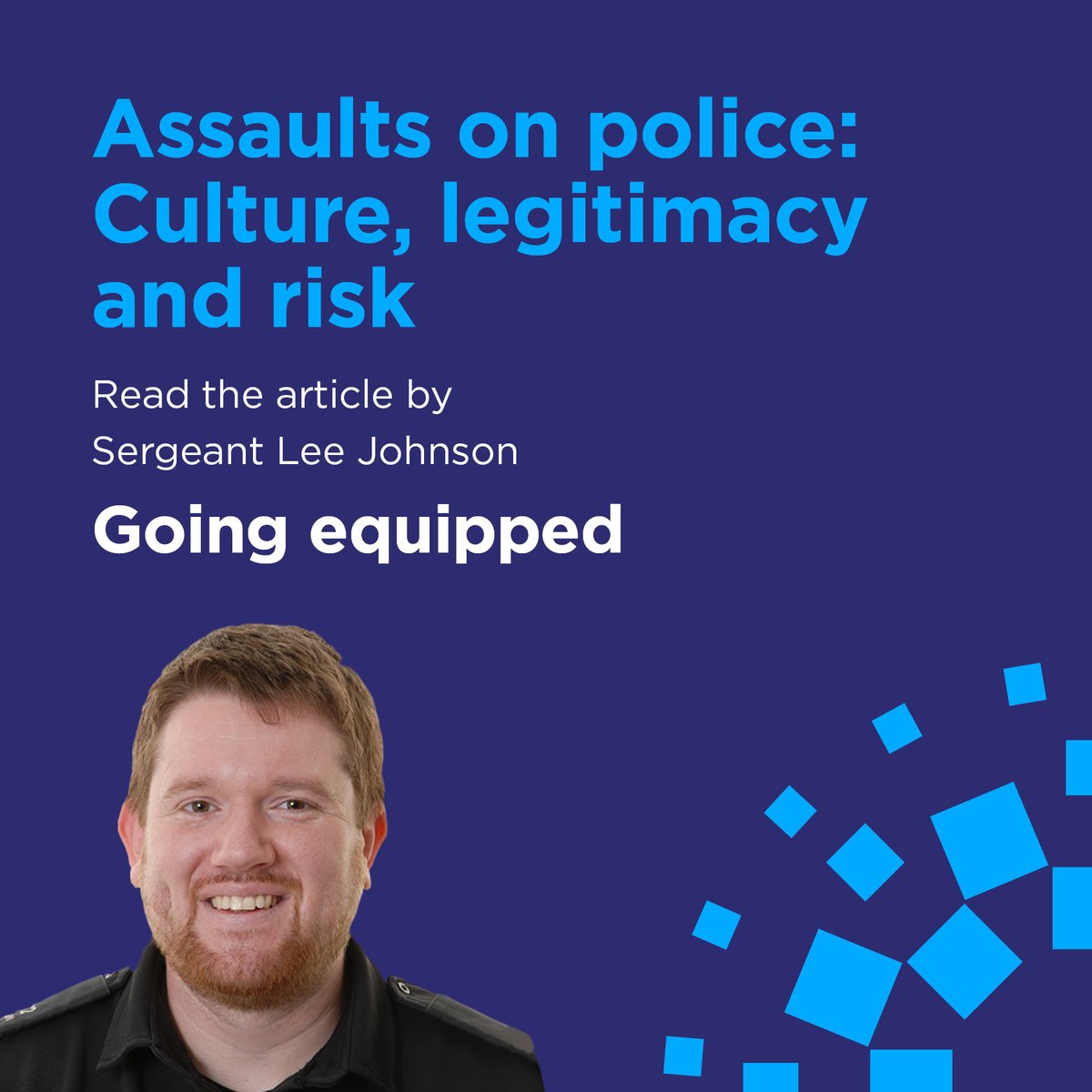 Assaults on police: Culture, legitimacy and risk

Read the article by
Sergeant Lee Johnson

Going equipped